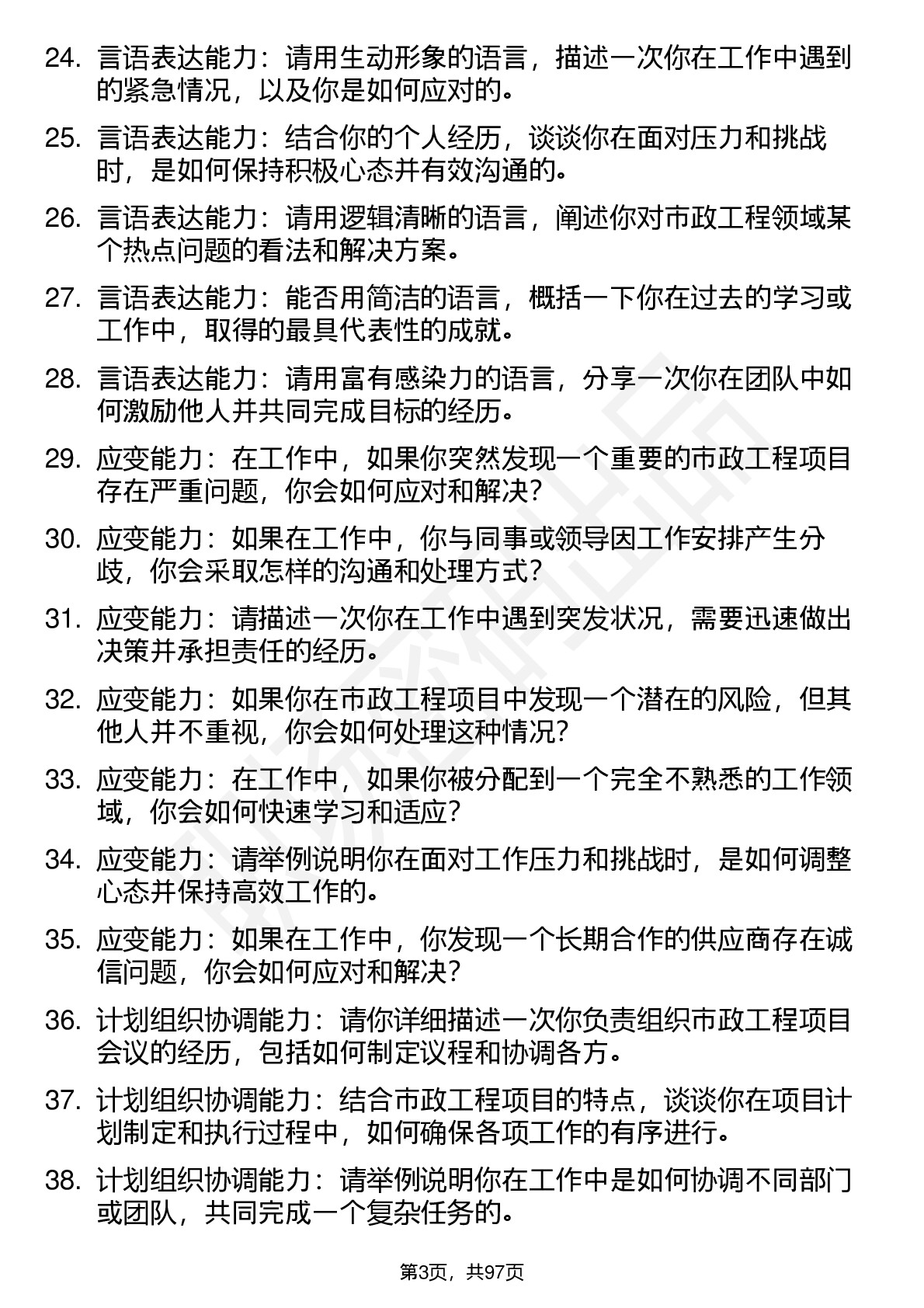 24. 言语表达能力：请用生动形象的语言，描述一次你在工作中遇到的紧急情况，以及你是如何应对的。

25. 言语表达能力：结合你的个人经历，谈谈你在面对压力和挑战时，是如何保持积极心态并有效沟通的。

26. 言语表达能力：请用逻辑清晰的语言，阐述你对市政工程领域某个热点问题的看法和解决方案。

27. 言语表达能力：能否用简洁的语言，概括一下你在过去的学习或工作中，取得的最具代表性的成就。

28. 言语表达能力：请用富有感染力的语言，分享一次你在团队中如何激励他人并共同完成目标的经历。

29. 应变能力：在工作中，如果你突然发现一个重要的市政工程项目存在严重问题，你会如何应对和解决？

30. 应变能力：如果在工作中，你与同事或领导因工作安排产生分歧，你会采取怎样的沟通和处理方式？

31. 应变能力：请描述一次你在工作中遇到突发状况，需要迅速做出决策并承担责任的经历。

32. 应变能力：如果你在市政工程项目中发现一个潜在的风险，但其他人并不重视，你会如何处理这种情况？

33. 应变能力：在工作中，如果你被分配到一个完全不熟悉的工作领域，你会如何快速学习和适应？

34. 应变能力：请举例说明你在面对工作压力和挑战时，是如何调整心态并保持高效工作的。

35. 应变能力：如果在工作中，你发现一个长期合作的供应商存在诚信问题，你会如何应对和解决？

36. 计划组织协调能力：请你详细描述一次你负责组织市政工程项目会议的经历，包括如何制定议程和协调各方。

37. 计划组织协调能力：结合市政工程项目的特点，谈谈你在项目计划制定和执行过程中，如何确保各项工作的有序进行。

38. 计划组织协调能力：请举例说明你在工作中是如何协调不同部门或团队，共同完成一个复杂任务的。

第3页，共97页